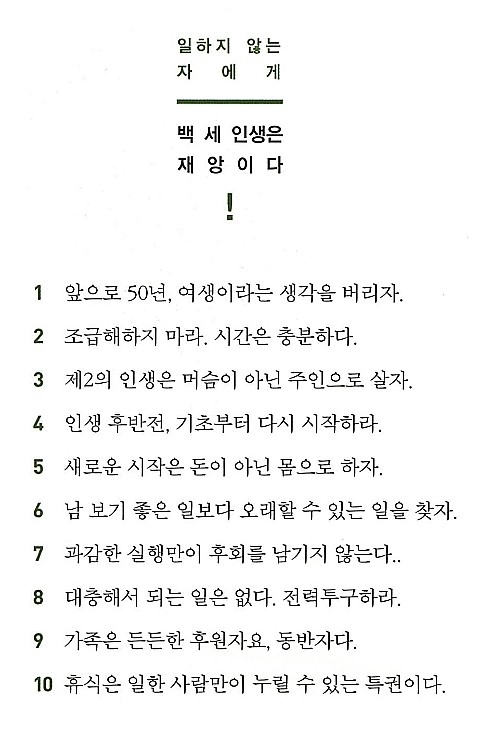 일하지 않는
자 에 게

백 세 인생은
재 앙 이 다
!

1 앞으로 50년, 여생이라는 생각을 버리자.

2 조급해하지 마라. 시간은 충분하다.

3 제2의 인생은 머슴이 아닌 주인으로 살자.

4 인생 후반전, 기초부터 다시 시작하라.

5 새로운 시작은 돈이 아닌 몸으로 하자.

6 남 보기 좋은 일보다 오래할 수 있는 일을 찾자.

7 과감한 실행만이 후회를 남기지 않는다..

8 대충해서 되는 일은 없다. 전력투구하라.

9 가족은 든든한 후원자요, 동반자다.

10 휴식은 일한 사람만이 누릴 수 있는 특권이다.